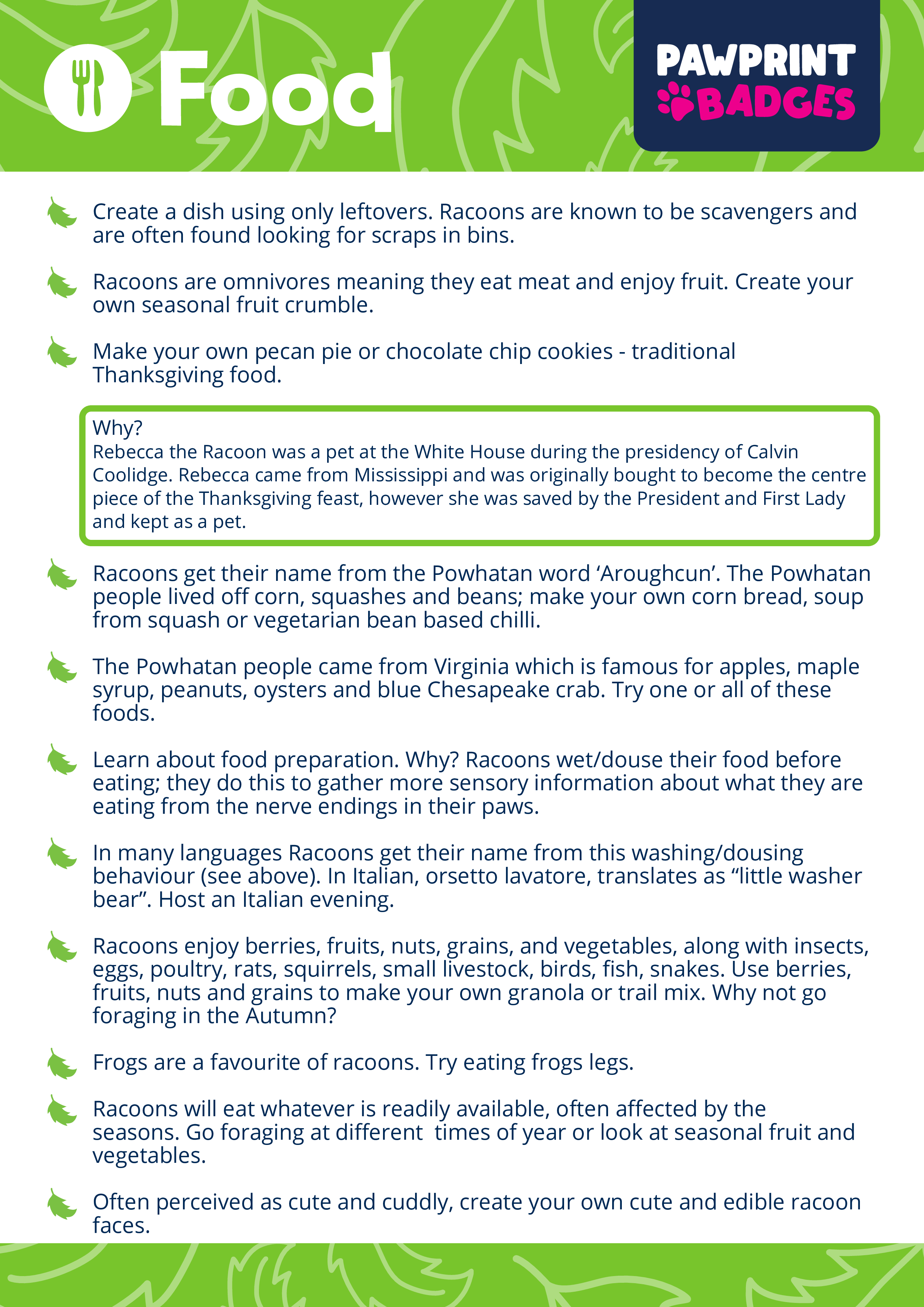 Food

PAWPRINT BADGES

Create a dish using only leftovers. Racoons are known to be scavengers and are often found looking for scraps in bins.

Racoons are omnivores meaning they eat meat and enjoy fruit. Create your own seasonal fruit crumble.

Make your own pecan pie or chocolate chip cookies - traditional Thanksgiving food.

Why?
Rebecca the Racoon was a pet at the White House during the presidency of Calvin Coolidge. Rebecca came from Mississippi and was originally bought to become the centre piece of the Thanksgiving feast, however she was saved by the President and First Lady and kept as a pet.

Racoons get their name from the Powhatan word ‘Aroughcun’. The Powhatan people lived off corn, squashes and beans; make your own corn bread, soup from squash or vegetarian bean based chilli.

The Powhatan people came from Virginia which is famous for apples, maple syrup, peanuts, oysters and blue Chesapeake crab. Try one or all of these foods.

Learn about food preparation. Why? Racoons wet/douse their food before eating; they do this to gather more sensory information about what they are eating from the nerve endings in their paws.

In many languages Racoons get their name from this washing/dousing behaviour (see above). In Italian, orsetto lavatore, translates as “little washer bear”. Host an Italian evening.

Racoons enjoy berries, fruits, nuts, grains, and vegetables, along with insects, eggs, poultry, rats, squirrels, small livestock, birds, fish, snakes. Use berries, fruits, nuts and grains to make your own granola or trail mix. Why not go foraging in the Autumn?

Frogs are a favourite of racoons. Try eating frogs legs.

Racoons will eat whatever is readily available, often affected by the seasons. Go foraging at different times of year or look at seasonal fruit and vegetables.

Often perceived as cute and cuddly, create your own cute and edible racoon faces.